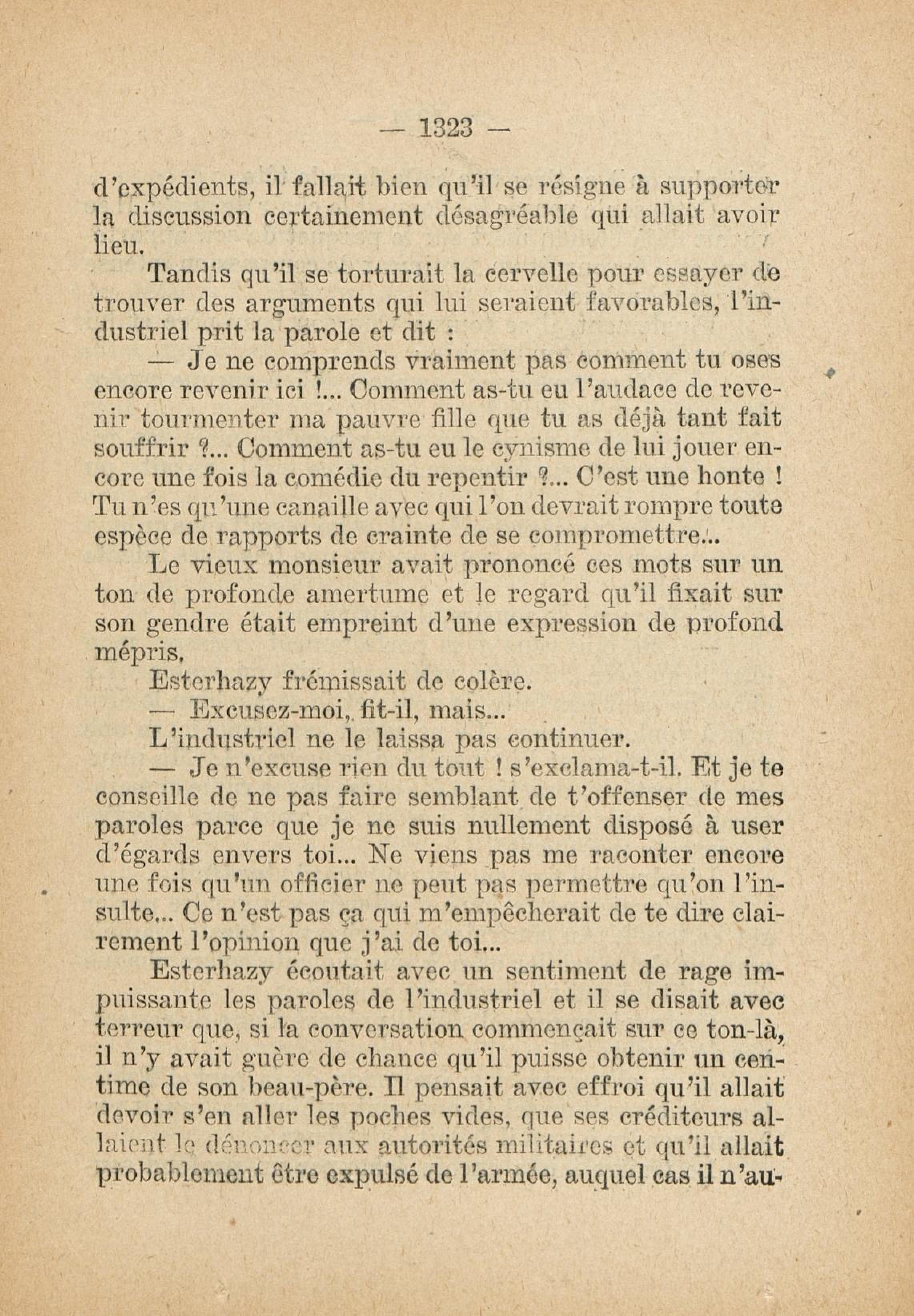 — 1323 —

d'expédients, il fallait bien qu'il se résigne à supporter la discussion certainement désagréable qui allait avoir lieu.

Tandis qu'il se torturait la cervelle pour essayer de trouver des arguments qui lui seraient favorables, l'industriel prit la parole et dit :

— Je ne comprends vraiment pas comment tu oses encore revenir ici !... Comment as-tu eu l'audace de revenir tourmenter ma pauvre fille que tu as déjà tant fait souffrir ?... Comment as-tu eu le cynisme de lui jouer encore une fois la comédie du repentir ?... C'est une honte ! Tu n'es qu'une canaille avec qui l'on devrait rompre toute espèce de rapports de crainte de se compromettre...

Le vieux monsieur avait prononcé ces mots sur un ton de profonde amertume et le regard qu'il fixait sur son gendre était empreint d'une expression de profond mépris.

Esterhazy frémissait de colère.

— Excusez-moi, fit-il, mais...

L'industriel ne le laissa pas continuer.

— Je n'excuse rien du tout ! s'exclama-t-il. Et je te conseille de ne pas faire semblant de t'offenser de mes paroles parce que je ne suis nullement disposé à user d'égards envers toi... Ne viens pas me raconter encore une fois qu'un officier ne peut pas permettre qu'on l'insulte... Ce n'est pas ça qui m'empêcherait de te dire clairement l'opinion que j'ai de toi...

Esterhazy écoutait avec un sentiment de rage impuissante les paroles de l'industriel et il se disait avec terreur que, si la conversation commençait sur ce ton-là, il n'y avait guère de chance qu'il puisse obtenir un centime de son beau-père. Il pensait avec effroi qu'il allait devoir s'en aller les poches vides, que ses créditeurs allaient le dénoncer aux autorités militaires et qu'il allait probablement être expulsé de l'armée, auquel cas il n'au-